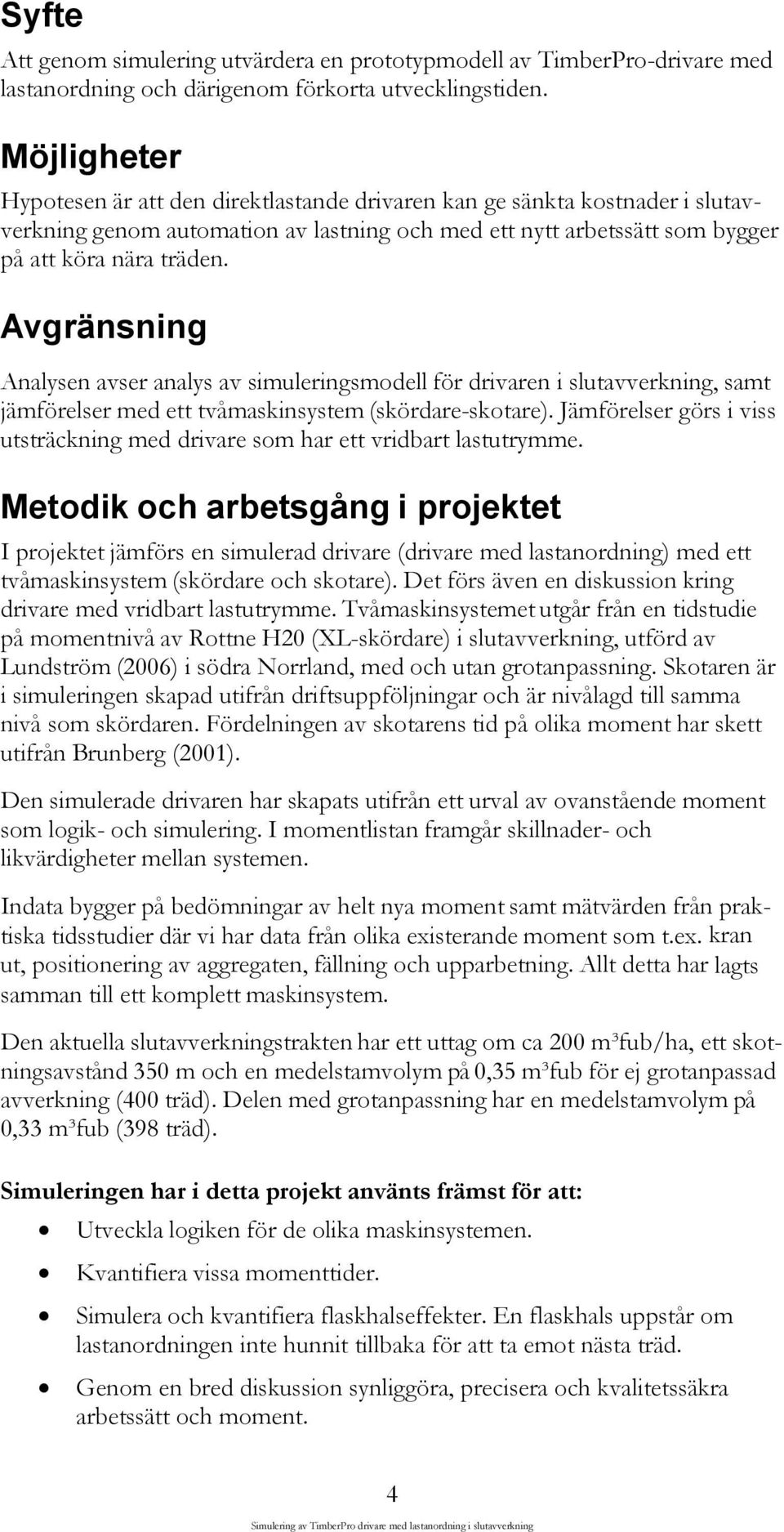 Syfte

Att genom simulering utvärdera en prototypmodell av TimberPro-drivare med lastanordning och därigenom förkorta utvecklingstiden.

Möjligheter

Hypotesen är att den direktlastande drivaren kan ge sänkta kostnader i slutavverkning genom automation av lastning och med ett nytt arbetssätt som bygger på att köra nära träden.

Avgränsning

Analysen avser analys av simuleringsmodell för drivaren i slutavverkning, samt jämförelser med ett tvåmaskinsystem (skördare-skotare). Jämförelser görs i viss utsträckning med drivare som har ett vridbart lastutrymme.

Metodik och arbetsgång i projektet

I projektet jämförs en simulerad drivare (drivare med lastanordning) med ett tvåmaskinsystem (skördare och skotare). Det förs även en diskussion kring drivare med vridbart lastutrymme. Tvåmaskinsystemet utgår från en tidstudie på momentnivå av Rottne H20 (XL-skördare) i slutavverkning, utförd av Lundström (2006) i södra Norrland, med och utan grotanpassning. Skotaren är i simuleringen skapad utifrån driftsuppföljningar och är nivålagd till samma nivå som skördaren. Fördelningen av skotarens tid på olika moment har skett utifrån Brunberg (2001).

Den simulerade drivaren har skapats utifrån ett urval av ovanstående moment som logik- och simulering. I momentlistan framgår skillnader- och likvärdigheter mellan systemen.

Indata bygger på bedömningar av helt nya moment samt mätvärden från praktiska tidsstudier där vi har data från olika existerande moment som t.ex. kran ut, positionering av aggregaten, fällning och upparbetning. Allt detta har lagts samman till ett komplett maskinsystem.

Den aktuella slutavverkningstrakten har ett uttag om ca 200 m³fub/ha, ett skotningsavstånd 350 m och en medelstamvolym på 0,35 m³fub för ej grotanpassad avverkning (400 träd). Delen med grotanpassning har en medelstamvolym på 0,33 m³fub (398 träd).

Simuleringen har i detta projekt använts främst för att:

• Utveckla logiken för de olika maskinsystemen.
• Kvantifiera vissa momenttider.
• Simulera och kvantifiera flaskhalseffekter. En flaskhals uppstår om lastanordningen inte hunnit tillbaka för att ta emot nästa träd.
• Genom en bred diskussion synliggöra, precisera och kvalitetssäkra arbetssätt och moment.

4

Simulering av TimberPro drivare med lastanordning i slutavverkning